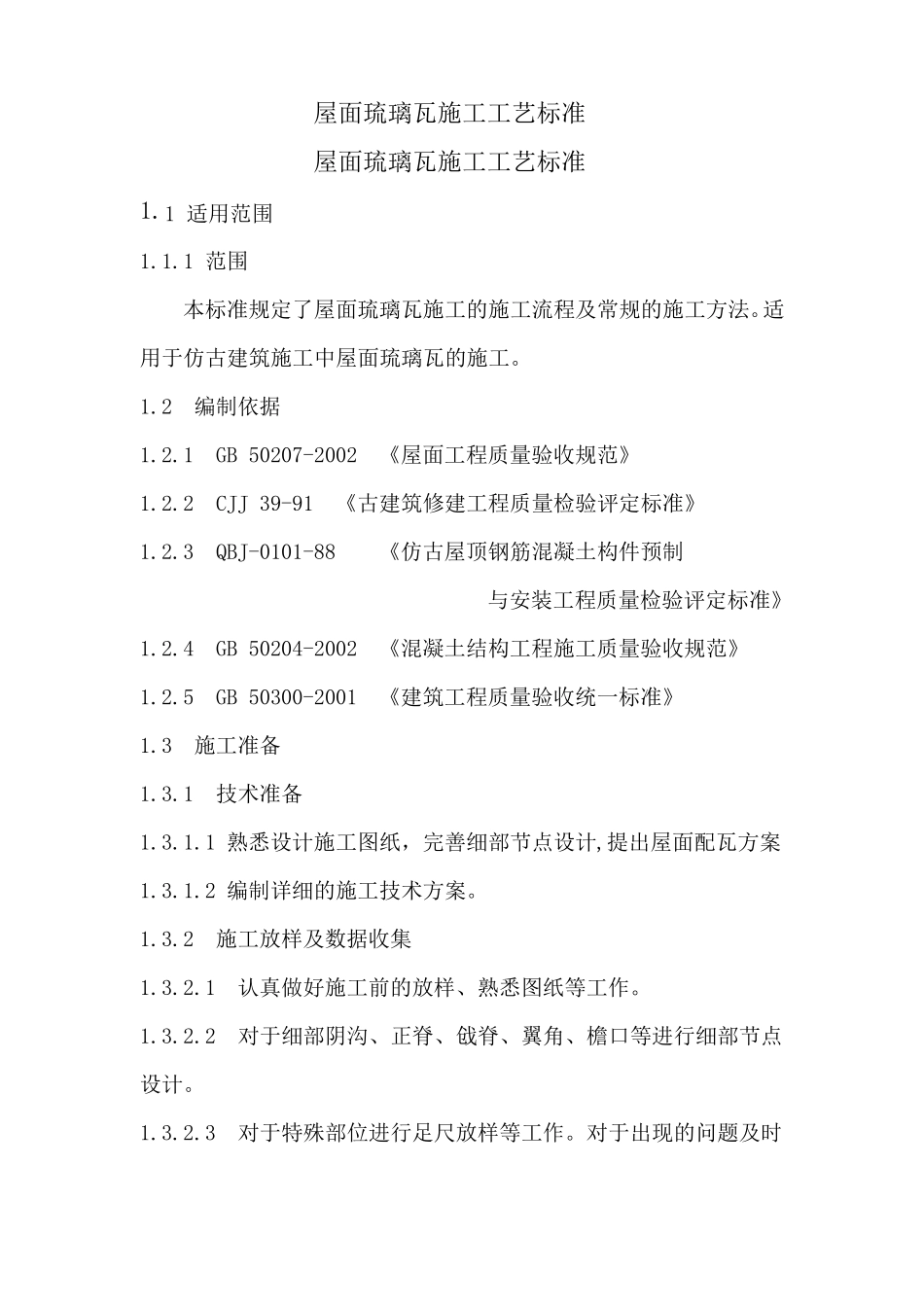 屋面琉璃瓦施工工艺标准

屋面琉璃瓦施工工艺标准

1.1 适用范围

1.1.1 范围

本标准规定了屋面琉璃瓦施工的施工流程及常规的施工方法。适用于仿古建筑施工中屋面琉璃瓦的施工。

1.2 编制依据

1.2.1 GB 50207-2002 《屋面工程质量验收规范》

1.2.2 CJJ 39-91 《古建筑修建工程质量检验评定标准》

1.2.3 QBJ-0101-88 《仿古屋顶钢筋混凝土构件预制与安装工程质量检验评定标准》

1.2.4 GB 50204-2002 《混凝土结构工程施工质量验收规范》

1.2.5 GB 50300-2001 《建筑工程质量验收统一标准》

1.3 施工准备

1.3.1 技术准备

1.3.1.1 熟悉设计施工图纸，完善细部节点设计,提出屋面配瓦方案

1.3.1.2 编制详细的施工技术方案。

1.3.2 施工放样及数据收集

1.3.2.1 认真做好施工前的放样、熟悉图纸等工作。

1.3.2.2 对于细部阴沟、正脊、戗脊、翼角、檐口等进行细部节点设计。

1.3.2.3 对于特殊部位进行足尺放样等工作。对于出现的问题及时